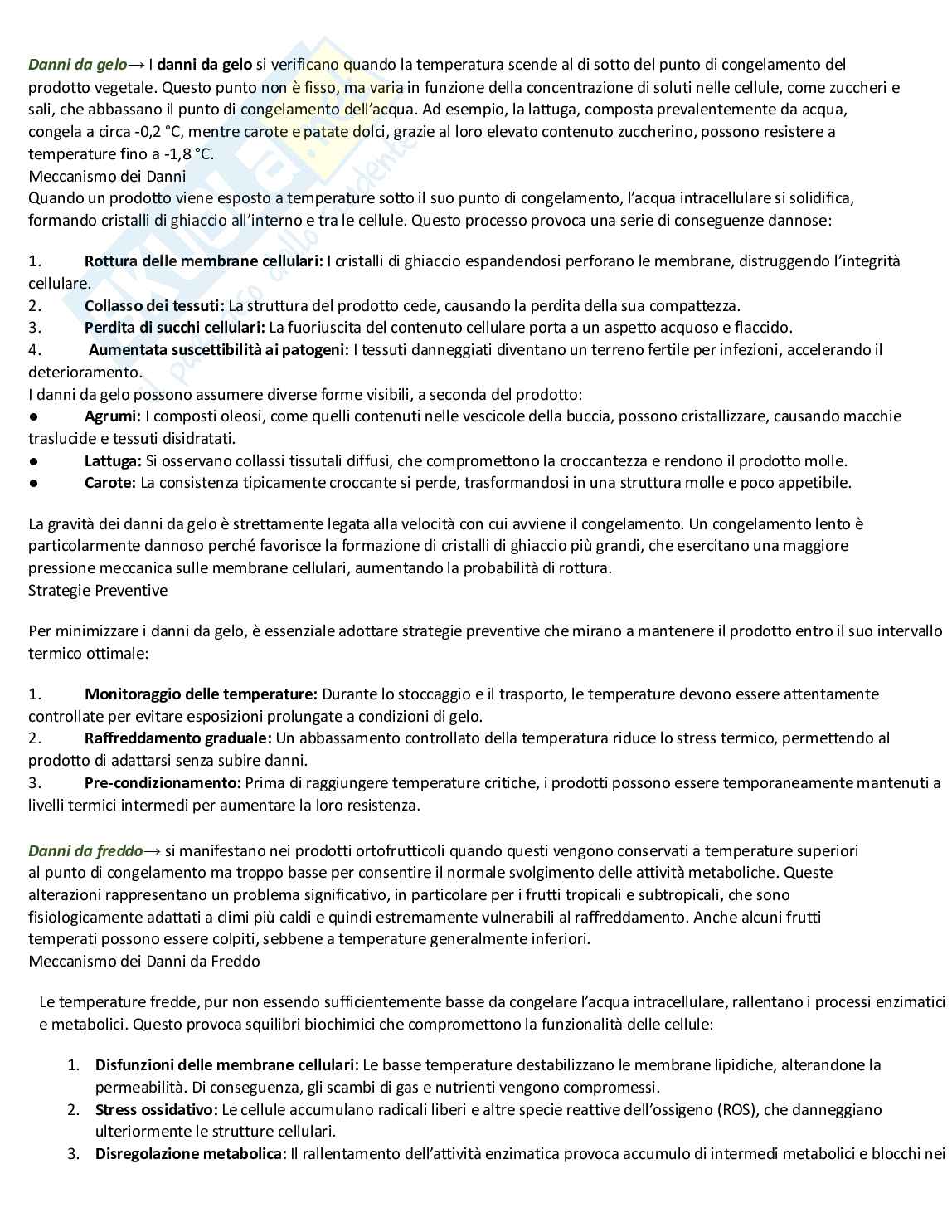 Danni da gelo→ I danni da gelo si verificano quando la temperatura scende al di sotto del punto di congelamento del prodotto vegetale. Questo punto non è fisso, ma varia in funzione della concentrazione di soluti nelle cellule, come zuccheri e sali, che abbassano il punto di congelamento dell'acqua. Ad esempio, la lattuga, composta prevalentemente da acqua, congela a circa -0,2 °C, mentre carote e patate dolci, grazie al loro elevato contenuto zuccherino, possono resistere a temperature fino a -1,8 °C.
Meccanismo dei Danni
Quando un prodotto viene esposto a temperature sotto il suo punto di congelamento, l'acqua intracellulare si solidifica, formando cristalli di ghiaccio all'interno e tra le cellule. Questo processo provoca una serie di conseguenze dannose:

1. Rottura delle membrane cellulari: I cristalli di ghiaccio espandendosi perforano le membrane, distruggendo l'integrità cellulare.
2. Collasso dei tessuti: La struttura del prodotto cede, causando la perdita della sua compattezza.
3. Perdita di succhi cellulari: La fuoriuscita del contenuto cellulare porta a un aspetto acquoso e flaccido.
4. Aumentata suscettibilità ai patogeni: I tessuti danneggiati diventano un terreno fertile per infezioni, accelerando il deterioramento.
I danni da gelo possono assumere diverse forme visibili, a seconda del prodotto:
● Agrumi: I composti oleosi, come quelli contenuti nelle vescicole della buccia, possono cristallizzare, causando macchie traslucide e tessuti disidratati.
● Lattuga: Si osservano collassi tissutali diffusi, che compromettono la croccantezza e rendono il prodotto molle.
● Carote: La consistenza tipicamente croccante si perde, trasformandosi in una struttura molle e poco appetibile.

La gravità dei danni da gelo è strettamente legata alla velocità con cui avviene il congelamento. Un congelamento lento è particolarmente dannoso perché favorisce la formazione di cristalli di ghiaccio più grandi, che esercitano una maggiore pressione meccanica sulle membrane cellulari, aumentando la probabilità di rottura.
Strategie Preventive

Per minimizzare i danni da gelo, è essenziale adottare strategie preventive che mirano a mantenere il prodotto entro il suo intervallo termico ottimale:

1. Monitoraggio delle temperature: Durante lo stoccaggio e il trasporto, le temperature devono essere attentamente controllate per evitare esposizioni prolungate a condizioni di gelo.
2. Raffreddamento graduale: Un abbassamento controllato della temperatura riduce lo stress termico, permettendo al prodotto di adattarsi senza subire danni.
3. Pre-condizionamento: Prima di raggiungere temperature critiche, i prodotti possono essere temporaneamente mantenuti a livelli termici intermedi per aumentare la loro resistenza.

Danni da freddo→ si manifestano nei prodotti ortofrutticoli quando questi vengono conservati a temperature superiori al punto di congelamento ma troppo basse per consentire il normale svolgimento delle attività metaboliche. Queste alterazioni rappresentano un problema significativo, in particolare per i frutti tropicali e subtropicali, che sono fisiologicamente adattati a climi più caldi e quindi estremamente vulnerabili al raffreddamento. Anche alcuni frutti temperati possono essere colpiti, sebbene a temperature generalmente inferiori.
Meccanismo dei Danni da Freddo

Le temperature fredde, pur non essendo sufficientemente basse da congelare l'acqua intracellulare, rallentano i processi enzimatici e metabolici. Questo provoca squilibri biochimici che compromettono la funzionalità delle cellule:

1. Disfunzioni delle membrane cellulari: Le basse temperature destabilizzano le membrane lipidiche, alterandone la permeabilità. Di conseguenza, gli scambi di gas e nutrienti vengono compromessi.
2. Stress ossidativo: Le cellule accumulano radicali liberi e altre specie reattive dell'ossigeno (ROS), che danneggiano ulteriormente le strutture cellulari.
3. Disregolazione metabolica: Il rallentamento dell'attività enzimatica provoca accumulo di intermedi metabolici e blocchi nei